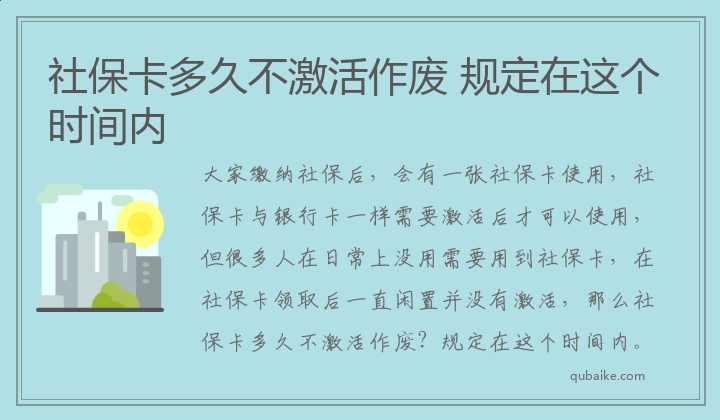 社保卡多久不激活作废 规定在这个时间内

大家缴纳社保后，会有一张社保卡使用，社保卡与银行卡一样需要激活后才可以使用，但很多人在日常上没用需要用到社保卡，在社保卡领取后一直闲置并没有激活，那么社保卡多久不激活作废？规定在这个时间内。

qubaike.com